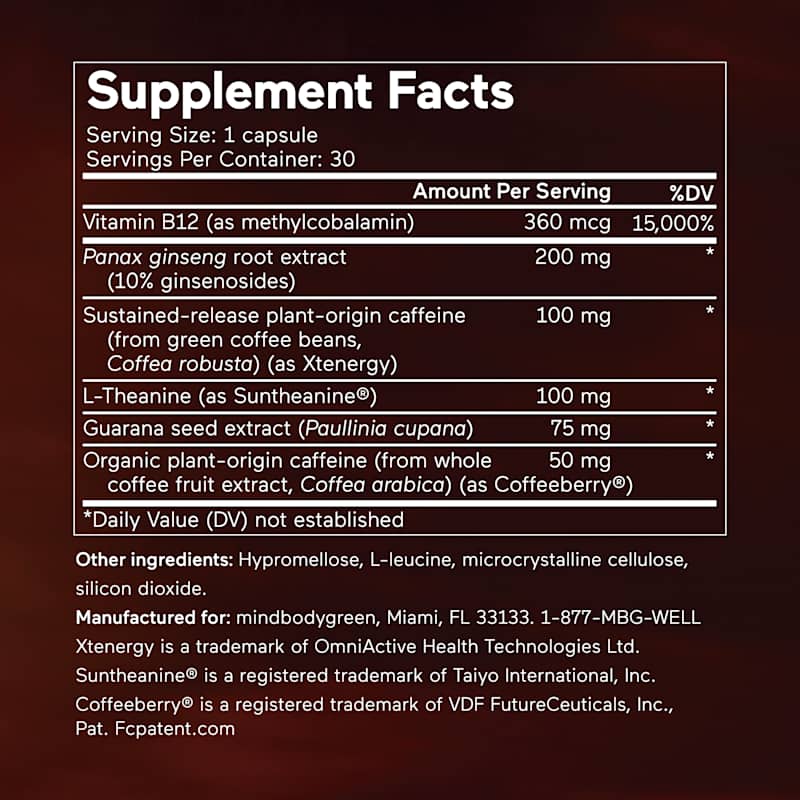 Supplement Facts
Serving Size: 1 capsule
Servings Per Container: 30

| | Amount Per Serving | %DV |
|---|---|---|
| Vitamin B12 (as methylcobalamin) | 360 mcg | 15,000% |
| Panax ginseng root extract (10% ginsenosides) | 200 mg | * |
| Sustained-release plant-origin caffeine (from green coffee beans, Coffea robusta) (as Xtenergy) | 100 mg | * |
| L-Theanine (as Suntheanine®) | 100 mg | * |
| Guarana seed extract (Paullinia cupana) | 75 mg | * |
| Organic plant-origin caffeine (from whole coffee fruit extract, Coffea arabica) (as Coffeeberry®) | 50 mg | * |

*Daily Value (DV) not established

Other ingredients: Hypromellose, L-leucine, microcrystalline cellulose, silicon dioxide.

Manufactured for: mindbodygreen, Miami, FL 33133. 1-877-MBG-WELL

Xtenergy is a trademark of OmniActive Health Technologies Ltd.

Suntheanine® is a registered trademark of Taiyo International, Inc.

Coffeeberry® is a registered trademark of VDF FutureCeuticals, Inc., Pat. Fcpatent.com